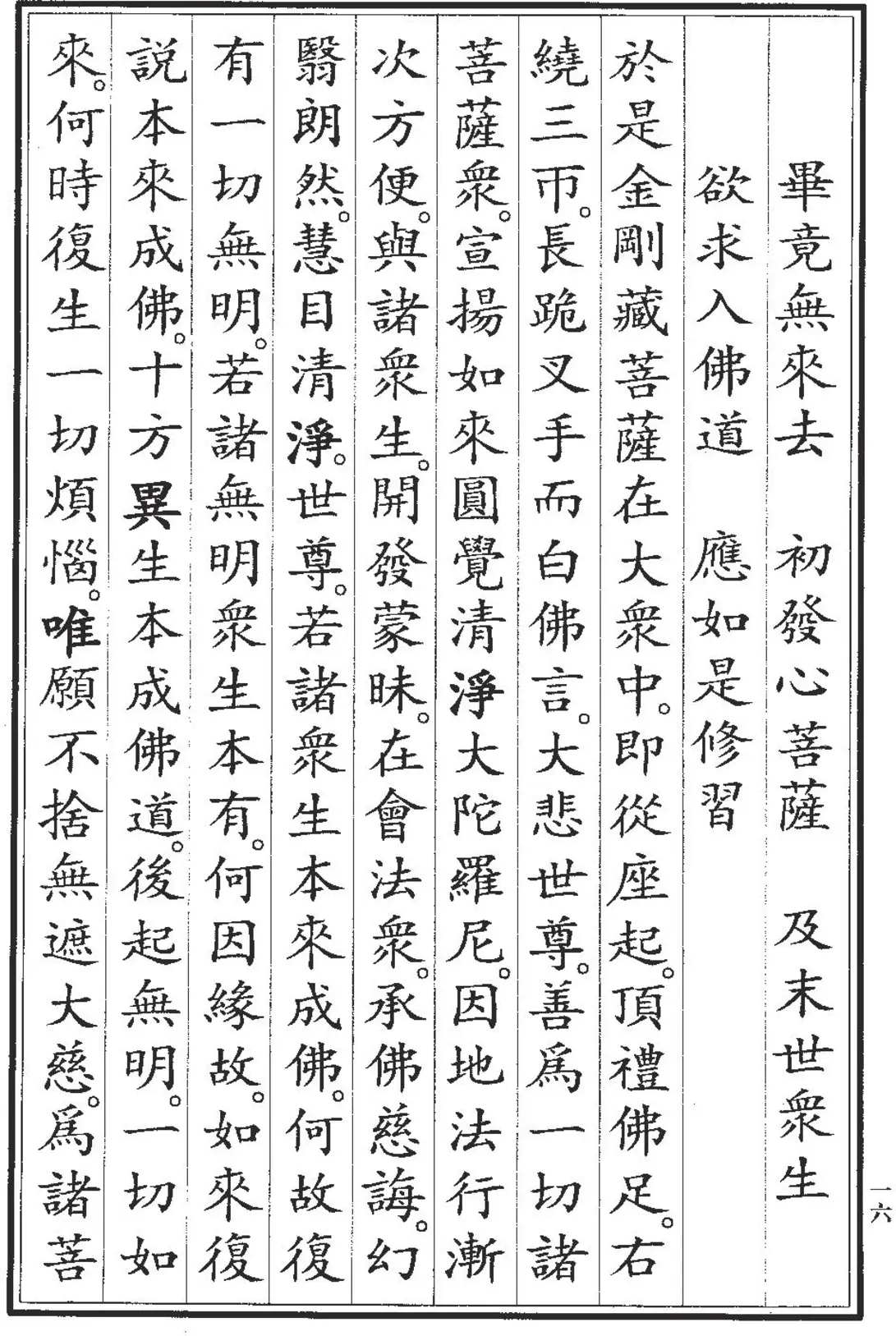 畢竟無來去　初發心菩薩　及末世衆生

欲求入佛道　應如是修習

於是金剛藏菩薩在大衆中。即從座起。頂禮佛足。右繞三帀。長跪叉手而白佛言。大悲世尊。善爲一切諸菩薩衆。宣揚如來圓覺清淨大陀羅尼。因地法行漸次方便。與諸衆生。開發蒙昧。在會法衆。承佛慈誨。幻翳朗然。慧目清淨。世尊。若諸衆生本來成佛。何故復有一切無明。若諸無明衆生本有。何因緣故。如來復說本來成佛。十方異生本成佛道。後起無明。一切如來。何時復生一切煩惱。唯願不捨無遮大慈。爲諸菩

一六